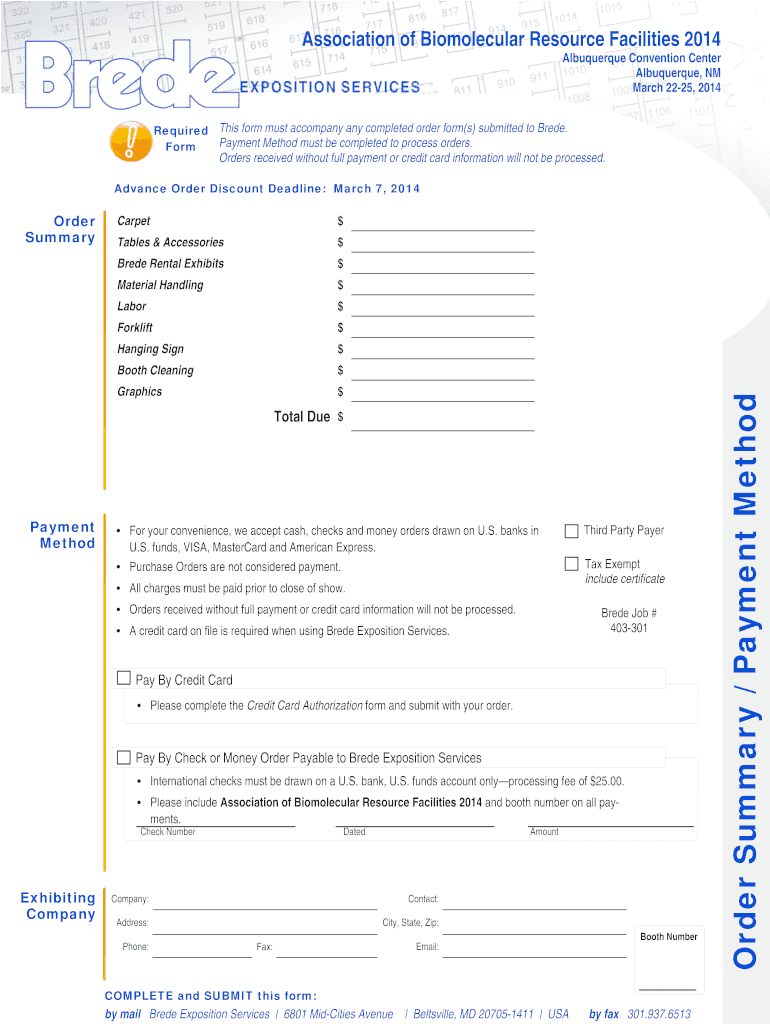 Brede
EXPOSITION SERVICES

Association of Biomolecular Resource Facilities 2014
Albuquerque Convention Center
Albuquerque, NM
March 22-25, 2014

Required Form

This form must accompany any completed order form(s) submitted to Brede.
Payment Method must be completed to process orders.
Orders received without full payment or credit card information will not be processed.

Advance Order Discount Deadline: March 7, 2014

Order Summary

Carpet $
Tables & Accessories $
Brede Rental Exhibits $
Material Handling $
Labor $
Forklift $
Hanging Sign $
Booth Cleaning $
Graphics $
Total Due $

Payment Method

• For your convenience, we accept cash, checks and money orders drawn on U.S. banks in U.S. funds, VISA, MasterCard and American Express.
• Purchase Orders are not considered payment.
• All charges must be paid prior to close of show.
• Orders received without full payment or credit card information will not be processed.
• A credit card on file is required when using Brede Exposition Services.

Third Party Payer

Tax Exempt
include certificate

Brede Job #
403-301

Pay By Credit Card
• Please complete the Credit Card Authorization form and submit with your order.

Pay By Check or Money Order Payable to Brede Exposition Services
• International checks must be drawn on a U.S. bank, U.S. funds account only—processing fee of $25.00.
• Please include Association of Biomolecular Resource Facilities 2014 and booth number on all payments.
Check Number Dated Amount

Exhibiting Company

Company: Contact:
Address: City, State, Zip:
Phone: Fax: Email:
Booth Number

COMPLETE and SUBMIT this form:
by mail Brede Exposition Services | 6801 Mid-Cities Avenue | Beltsville, MD 20705-1411 | USA by fax 301.937.6513

Order Summary / Payment Method